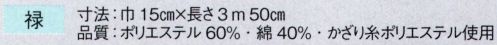 禄

寸法：巾 15㎝×長さ 3 m 50㎝
品質：ポリエステル 60%・綿 40%・かざり糸ポリエステル使用